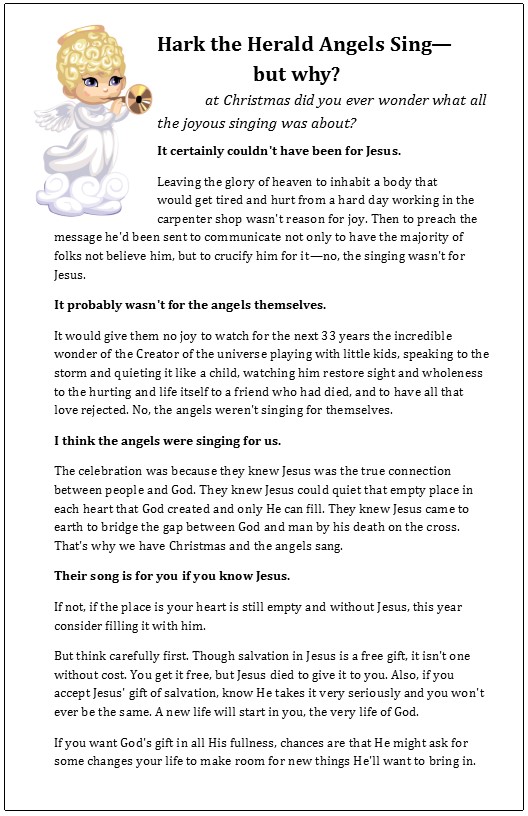 Hark the Herald Angels Sing—
but why?

at Christmas did you ever wonder what all the joyous singing was about?

It certainly couldn't have been for Jesus.

Leaving the glory of heaven to inhabit a body that would get tired and hurt from a hard day working in the carpenter shop wasn't reason for joy. Then to preach the message he'd been sent to communicate not only to have the majority of folks not believe him, but to crucify him for it—no, the singing wasn't for Jesus.

It probably wasn't for the angels themselves.

It would give them no joy to watch for the next 33 years the incredible wonder of the Creator of the universe playing with little kids, speaking to the storm and quieting it like a child, watching him restore sight and wholeness to the hurting and life itself to a friend who had died, and to have all that love rejected. No, the angels weren't singing for themselves.

I think the angels were singing for us.

The celebration was because they knew Jesus was the true connection between people and God. They knew Jesus could quiet that empty place in each heart that God created and only He can fill. They knew Jesus came to earth to bridge the gap between God and man by his death on the cross. That's why we have Christmas and the angels sang.

Their song is for you if you know Jesus.

If not, if the place is your heart is still empty and without Jesus, this year consider filling it with him.

But think carefully first. Though salvation in Jesus is a free gift, it isn't one without cost. You get it free, but Jesus died to give it to you. Also, if you accept Jesus' gift of salvation, know He takes it very seriously and you won't ever be the same. A new life will start in you, the very life of God.

If you want God's gift in all His fullness, chances are that He might ask for some changes your life to make room for new things He'll want to bring in.